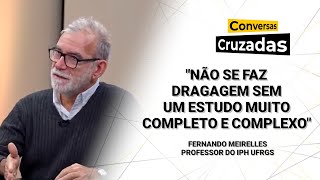 Conversas
Cruzadas

"NÃO SE FAZ DRAGAGEM SEM UM ESTUDO MUITO COMPLETO E COMPLEXO"

FERNANDO MEIRELLES
PROFESSOR DO IPH UFRGS